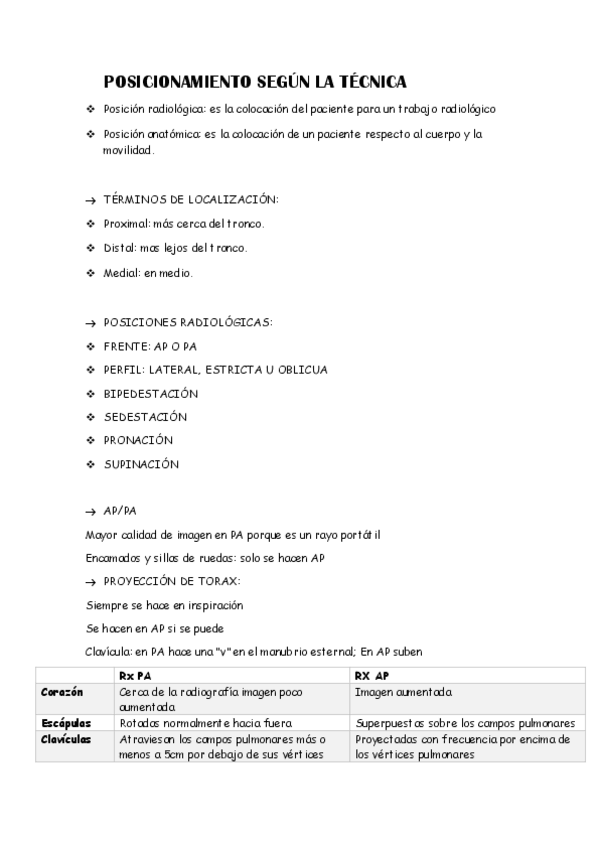 POSICIONAMIENTO SEGÚN LA TÉCNICA

❖ Posición radiológica: es la colocación del paciente para un trabajo radiológico

❖ Posición anatómica: es la colocación de un paciente respecto al cuerpo y la movilidad.

→ TÉRMINOS DE LOCALIZACIÓN:

❖ Proximal: más cerca del tronco.

❖ Distal: mas lejos del tronco.

❖ Medial: en medio.

→ POSICIONES RADIOLÓGICAS:

❖ FRENTE: AP O PA

❖ PERFIL: LATERAL, ESTRICTA U OBLICUA

❖ BIPEDESTACIÓN

❖ SEDESTACIÓN

❖ PRONACIÓN

❖ SUPINACIÓN

→ AP/PA

Mayor calidad de imagen en PA porque es un rayo portátil

Encamados y sillas de ruedas: solo se hacen AP

→ PROYECCIÓN DE TORAX:

Siempre se hace en inspiración

Se hacen en AP si se puede

Clavícula: en PA hace una "v" en el manubrio esternal; En AP suben

| | Rx PA | RX AP |
|---|---|---|
| Corazón | Cerca de la radiografía imagen poco aumentada | Imagen aumentada |
| Escápulas | Rotadas normalmente hacia fuera | Superpuestas sobre los campos pulmonares |
| Clavículas | Atraviesan los campos pulmonares más o menos a 5cm por debajo de sus vértices | Proyectadas con frecuencia por encima de los vértices pulmonares |